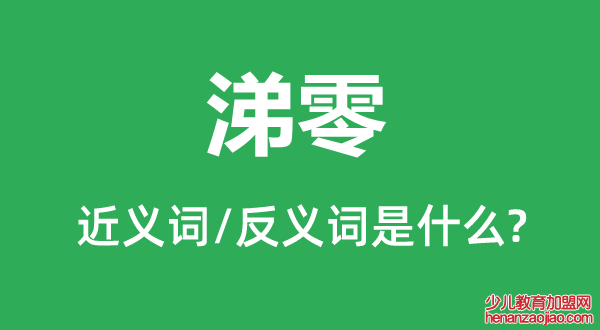 涕零

近义词/反义词是什么?

少儿教育加盟网
henanzaojiao.com